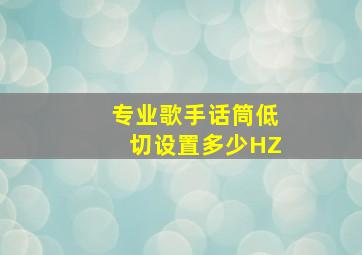 专业歌手话筒低切设置多少HZ